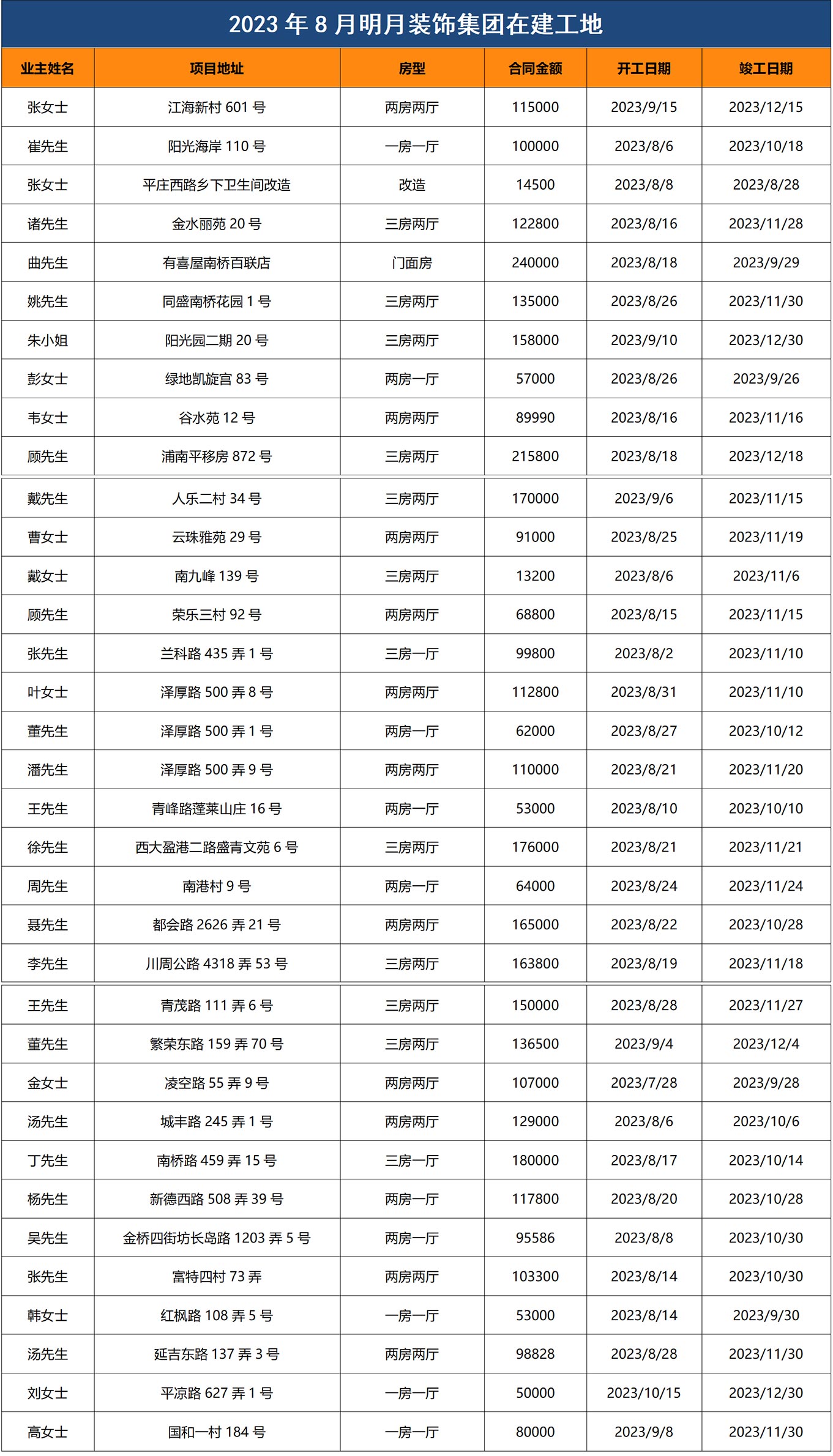 2023 年 8 月明月装饰集团在建工地

| 业主姓名 | 项目地址 | 房型 | 合同金额 | 开工日期 | 竣工日期 |
|---|---|---|---|---|---|
| 张女士 | 江海新村 601 号 | 两房两厅 | 115000 | 2023/9/15 | 2023/12/15 |
| 崔先生 | 阳光海岸 110 号 | 一房一厅 | 100000 | 2023/8/6 | 2023/10/18 |
| 张女士 | 平庄西路乡下卫生间改造 | 改造 | 14500 | 2023/8/8 | 2023/8/28 |
| 诸先生 | 金水丽苑 20 号 | 三房两厅 | 122800 | 2023/8/16 | 2023/11/28 |
| 曲先生 | 有喜屋南桥百联店 | 门面房 | 240000 | 2023/8/18 | 2023/9/29 |
| 姚先生 | 同盛南桥花园 1 号 | 三房两厅 | 135000 | 2023/8/26 | 2023/11/30 |
| 朱小姐 | 阳光园二期 20 号 | 三房两厅 | 158000 | 2023/9/10 | 2023/12/30 |
| 彭女士 | 绿地凯旋宫 83 号 | 两房一厅 | 57000 | 2023/8/26 | 2023/9/26 |
| 韦女士 | 谷水苑 12 号 | 两房两厅 | 89990 | 2023/8/16 | 2023/11/16 |
| 顾先生 | 浦南平移房 872 号 | 三房两厅 | 215800 | 2023/8/18 | 2023/12/18 |
| 戴先生 | 人乐二村 34 号 | 三房两厅 | 170000 | 2023/9/6 | 2023/11/15 |
| 曹女士 | 云珠雅苑 29 号 | 两房两厅 | 91000 | 2023/8/25 | 2023/11/19 |
| 戴女士 | 南九峰 139 号 | 三房两厅 | 13200 | 2023/8/6 | 2023/11/6 |
| 顾先生 | 荣乐三村 92 号 | 两房两厅 | 68800 | 2023/8/15 | 2023/11/15 |
| 张先生 | 兰科路 435 弄 1 号 | 三房一厅 | 99800 | 2023/8/2 | 2023/11/10 |
| 叶女士 | 泽厚路 500 弄 8 号 | 两房两厅 | 112800 | 2023/8/31 | 2023/11/10 |
| 董先生 | 泽厚路 500 弄 1 号 | 两房一厅 | 62000 | 2023/8/27 | 2023/10/12 |
| 潘先生 | 泽厚路 500 弄 9 号 | 两房两厅 | 110000 | 2023/8/21 | 2023/11/20 |
| 王先生 | 青峰路蓬莱山庄 16 号 | 两房一厅 | 53000 | 2023/8/10 | 2023/10/10 |
| 徐先生 | 西大盈港二路盛青文苑 6 号 | 三房两厅 | 176000 | 2023/8/21 | 2023/11/21 |
| 周先生 | 南港村 9 号 | 两房一厅 | 64000 | 2023/8/24 | 2023/11/24 |
| 聂先生 | 都会路 2626 弄 21 号 | 两房两厅 | 165000 | 2023/8/22 | 2023/10/28 |
| 李先生 | 川周公路 4318 弄 53 号 | 三房两厅 | 163800 | 2023/8/19 | 2023/11/18 |
| 王先生 | 青茂路 111 弄 6 号 | 三房两厅 | 150000 | 2023/8/28 | 2023/11/27 |
| 董先生 | 繁荣东路 159 弄 70 号 | 三房两厅 | 136500 | 2023/9/4 | 2023/12/4 |
| 金女士 | 凌空路 55 弄 9 号 | 两房两厅 | 107000 | 2023/7/28 | 2023/9/28 |
| 汤先生 | 城丰路 245 弄 1 号 | 两房两厅 | 129000 | 2023/8/6 | 2023/10/6 |
| 丁先生 | 南桥路 459 弄 15 号 | 三房一厅 | 180000 | 2023/8/17 | 2023/10/14 |
| 杨先生 | 新德西路 508 弄 39 号 | 两房一厅 | 117800 | 2023/8/20 | 2023/10/28 |
| 吴先生 | 金桥四街坊长岛路 1203 弄 5 号 | 两房一厅 | 95586 | 2023/8/8 | 2023/10/30 |
| 张先生 | 富特四村 73 弄 | 两房两厅 | 103300 | 2023/8/14 | 2023/10/30 |
| 韩女士 | 红枫路 108 弄 5 号 | 一房一厅 | 53000 | 2023/8/14 | 2023/9/30 |
| 汤先生 | 延吉东路 137 弄 3 号 | 两房两厅 | 98828 | 2023/8/28 | 2023/11/30 |
| 刘女士 | 平凉路 627 弄 1 号 | 一房一厅 | 50000 | 2023/10/15 | 2023/12/30 |
| 高女士 | 国和一村 184 号 | 一房一厅 | 80000 | 2023/9/8 | 2023/11/30 |